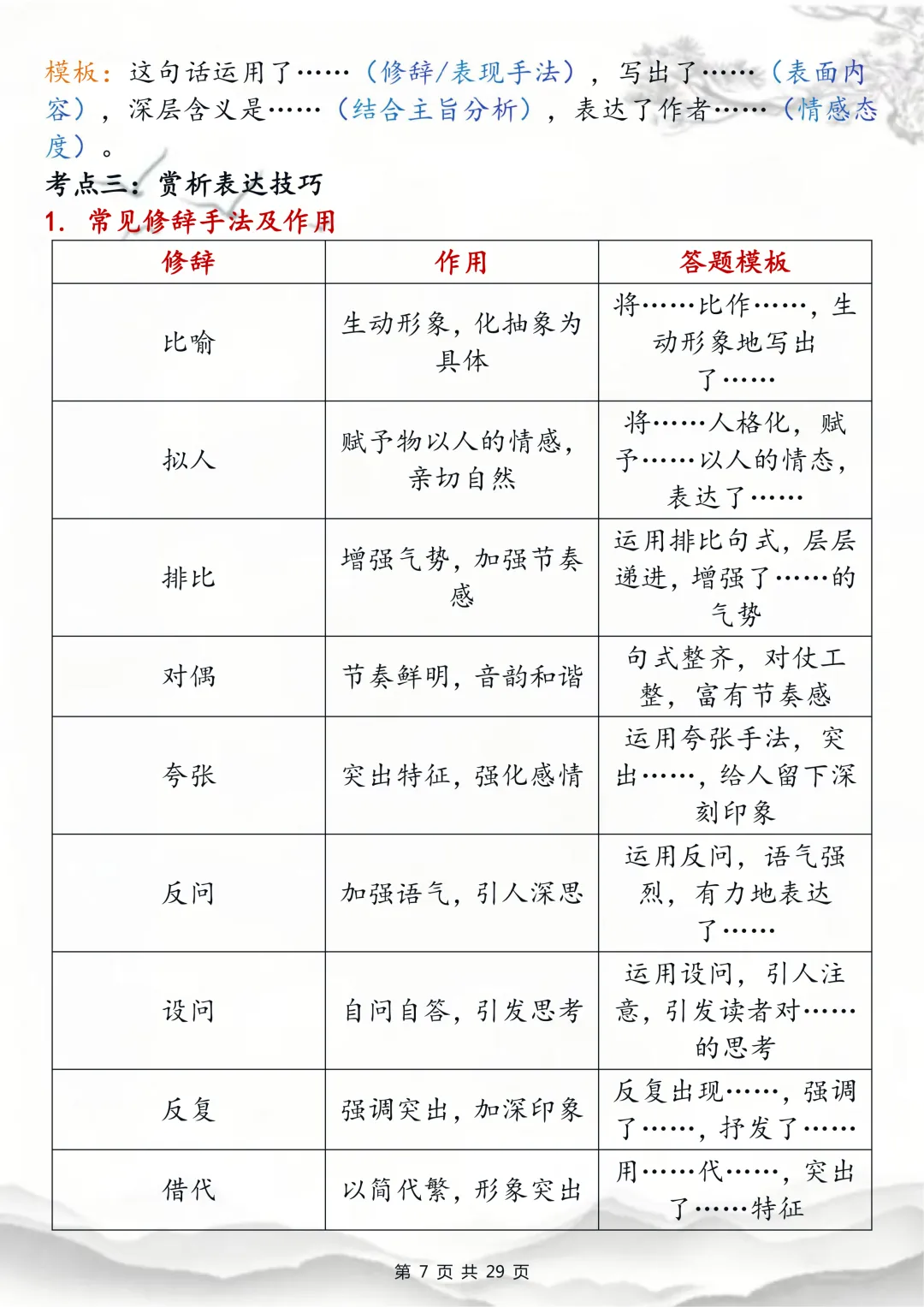 模板：这句话运用了……（修辞/表现手法），写出了……（表面内容），深层含义是……（结合主旨分析），表达了作者……（情感态度）。

考点三：赏析表达技巧

1. 常见修辞手法及作用

| 修辞 | 作用 | 答题模板 |
|---|---|---|
| 比喻 | 生动形象，化抽象为具体 | 将……比作……，生动形象地写出了…… |
| 拟人 | 赋予物以人的情感，亲切自然 | 将……人格化，赋予……以人的情态，表达了…… |
| 排比 | 增强气势，加强节奏感 | 运用排比句式，层层递进，增强了……的气势 |
| 对偶 | 节奏鲜明，音韵和谐 | 句式整齐，对仗工整，富有节奏感 |
| 夸张 | 突出特征，强化感情 | 运用夸张手法，突出……，给人留下深刻印象 |
| 反问 | 加强语气，引人深思 | 运用反问，语气强烈，有力地表达了…… |
| 设问 | 自问自答，引发思考 | 运用设问，引人注意，引发读者对……的思考 |
| 反复 | 强调突出，加深印象 | 反复出现……，强调了……，抒发了…… |
| 借代 | 以简代繁，形象突出 | 用……代……，突出了……特征 |

第 7 页 共 29 页